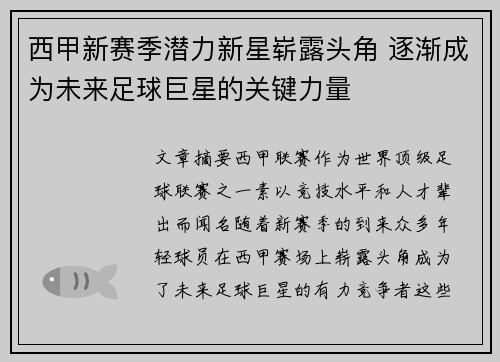 西甲新赛季潜力新星崭露头角 逐渐成为未来足球巨星的关键力量

文章摘要西甲联赛作为世界顶级足球联赛之一素以竞技水平和人才辈出而闻名随着新赛季的到来众多年轻球员在西甲赛场上崭露头角成为了未来足球巨星的有力竞争者这些